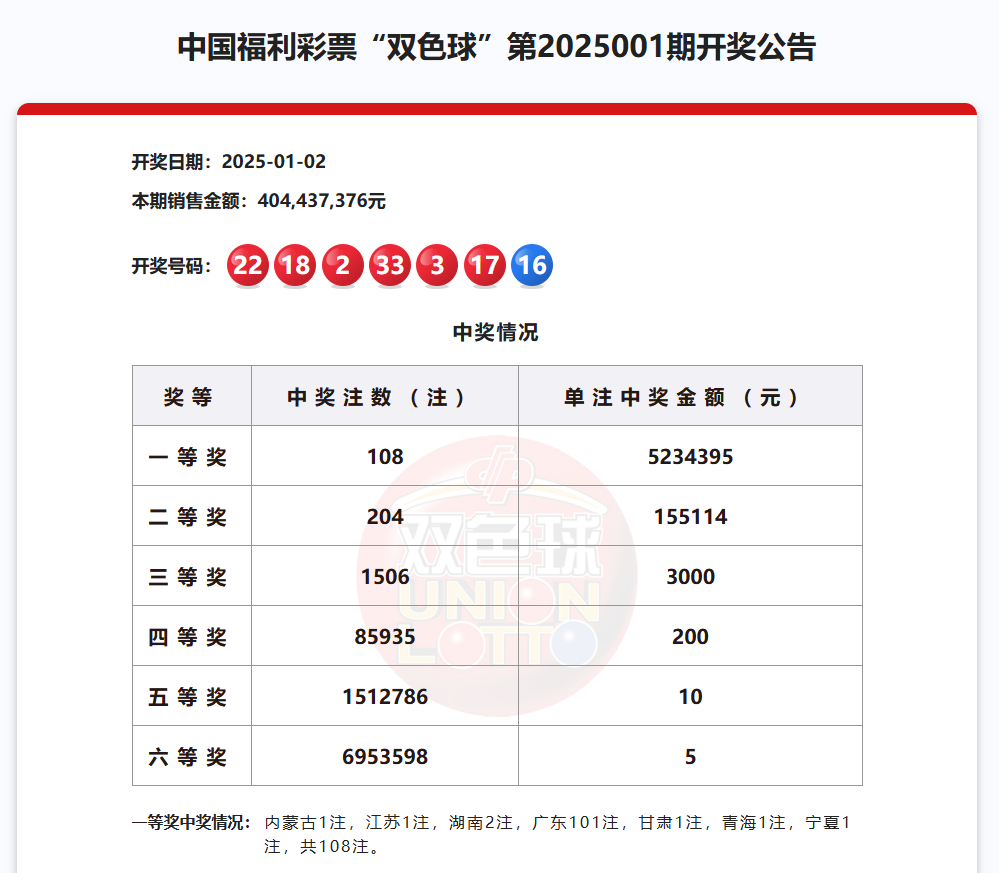 中国福利彩票“双色球”第2025001期开奖公告

开奖日期：2025-01-02

本期销售金额：404,437,376元

开奖号码： 22 18 2 33 3 17 16

中奖情况

| 奖等 | 中奖注数（注） | 单注中奖金额（元） |
|---|---|---|
| 一等奖 | 108 | 5234395 |
| 二等奖 | 204 | 155114 |
| 三等奖 | 1506 | 3000 |
| 四等奖 | 85935 | 200 |
| 五等奖 | 1512786 | 10 |
| 六等奖 | 6953598 | 5 |

一等奖中奖情况： 内蒙古1注，江苏1注，湖南2注，广东101注，甘肃1注，青海1注，宁夏1注，共108注。

双色球 UNION LOTTO